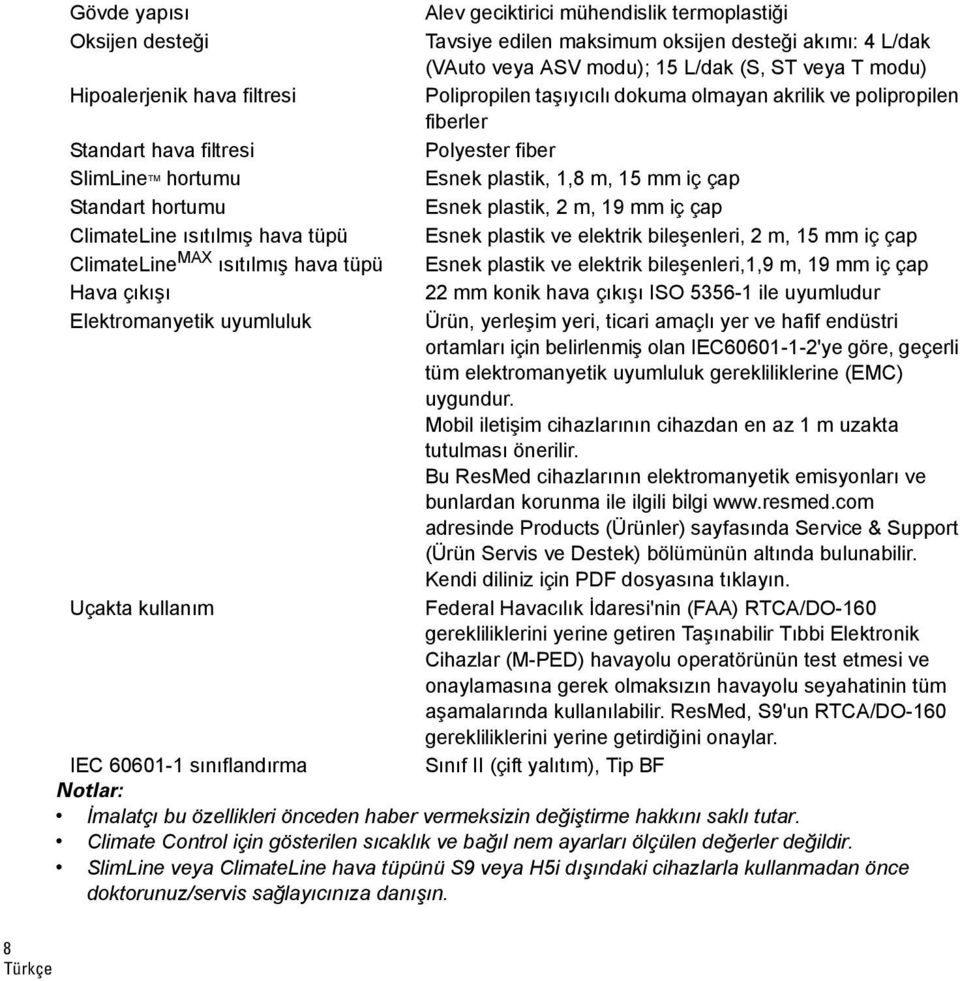 | | |
|---|---|
| Gövde yapısı | Alev geciktirici mühendislik termoplastiği |
| Oksijen desteği | Tavsiye edilen maksimum oksijen desteği akımı: 4 L/dak (VAuto veya ASV modu); 15 L/dak (S, ST veya T modu) |
| Hipoalerjenik hava filtresi | Polipropilen taşıyıcılı dokuma olmayan akrilik ve polipropilen fiberler |
| Standart hava filtresi | Polyester fiber |
| SlimLine™ hortumu | Esnek plastik, 1,8 m, 15 mm iç çap |
| Standart hortumu | Esnek plastik, 2 m, 19 mm iç çap |
| ClimateLine ısıtılmış hava tüpü | Esnek plastik ve elektrik bileşenleri, 2 m, 15 mm iç çap |
| ClimateLine$^{MAX}$ ısıtılmış hava tüpü | Esnek plastik ve elektrik bileşenleri,1,9 m, 19 mm iç çap |
| Hava çıkışı | 22 mm konik hava çıkışı ISO 5356-1 ile uyumludur |
| Elektromanyetik uyumluluk | Ürün, yerleşim yeri, ticari amaçlı yer ve hafif endüstri ortamları için belirlenmiş olan IEC60601-1-2'ye göre, geçerli tüm elektromanyetik uyumluluk gerekliliklerine (EMC) uygundur. Mobil iletişim cihazlarının cihazdan en az 1 m uzakta tutulması önerilir. Bu ResMed cihazlarının elektromanyetik emisyonları ve bunlardan korunma ile ilgili bilgi www.resmed.com adresinde Products (Ürünler) sayfasında Service & Support (Ürün Servis ve Destek) bölümünün altında bulunabilir. Kendi diliniz için PDF dosyasına tıklayın. |
| Uçakta kullanım | Federal Havacılık İdaresi'nin (FAA) RTCA/DO-160 gerekliliklerini yerine getiren Taşınabilir Tıbbi Elektronik Cihazlar (M-PED) havayolu operatörünün test etmesi ve onaylamasına gerek olmaksızın havayolu seyahatinin tüm aşamalarında kullanılabilir. ResMed, S9'un RTCA/DO-160 gerekliliklerini yerine getirdiğini onaylar. |
| IEC 60601-1 sınıflandırma | Sınıf II (çift yalıtım), Tip BF |

Notlar:
• İmalatçı bu özellikleri önceden haber vermeksizin değiştirme hakkını saklı tutar.
• Climate Control için gösterilen sıcaklık ve bağıl nem ayarları ölçülen değerler değildir.
• SlimLine veya ClimateLine hava tüpünü S9 veya H5i dışındaki cihazlarla kullanmadan önce doktorunuz/servis sağlayıcınıza danışın.

8
Türkçe